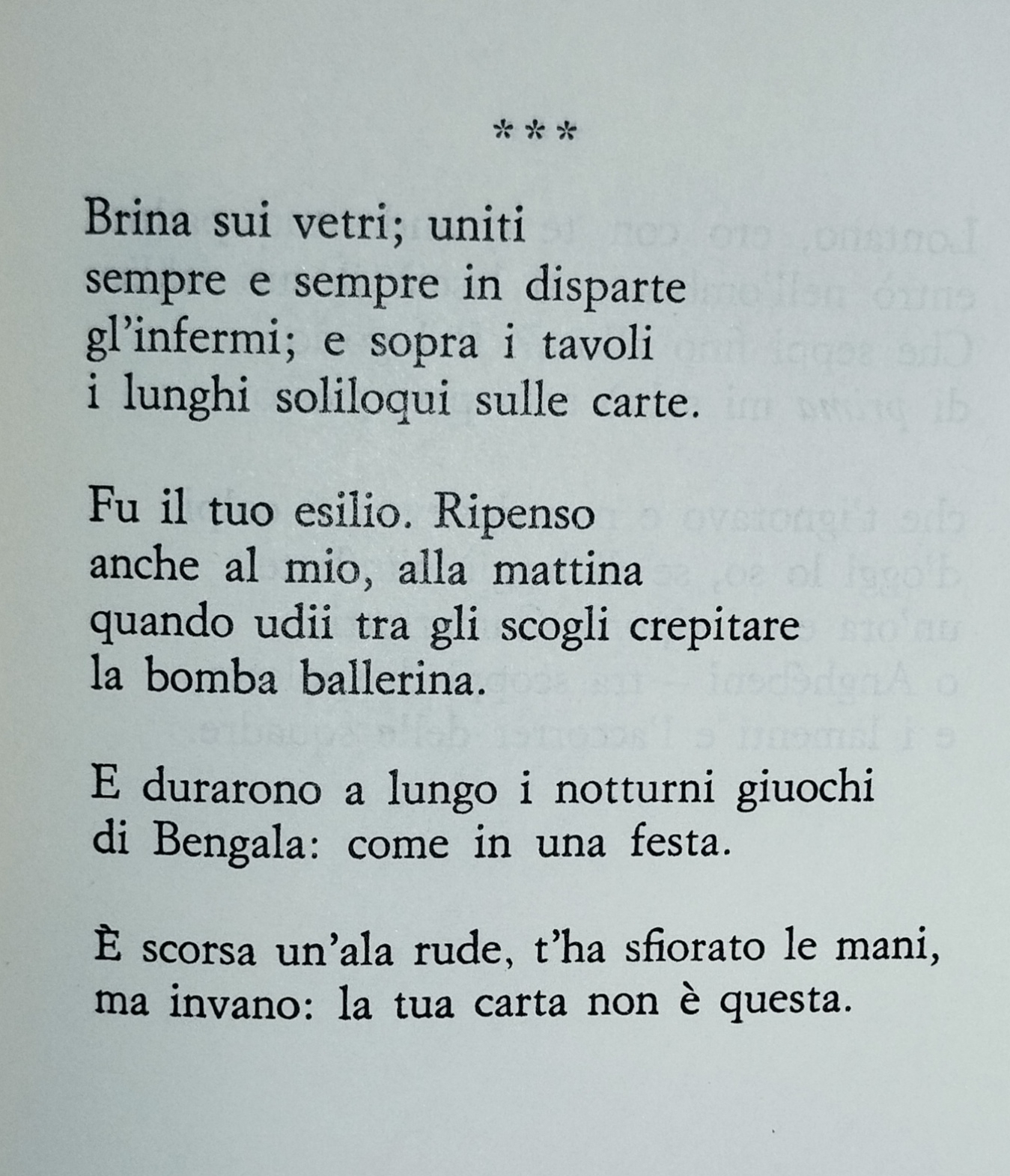 ***

Brina sui vetri; uniti
sempre e sempre in disparte
gl'infermi; e sopra i tavoli
i lunghi soliloqui sulle carte.

Fu il tuo esilio. Ripenso
anche al mio, alla mattina
quando udii tra gli scogli crepitare
la bomba ballerina.

E durarono a lungo i notturni giuochi
di Bengala: come in una festa.

È scorsa un'ala rude, t'ha sfiorato le mani,
ma invano: la tua carta non è questa.